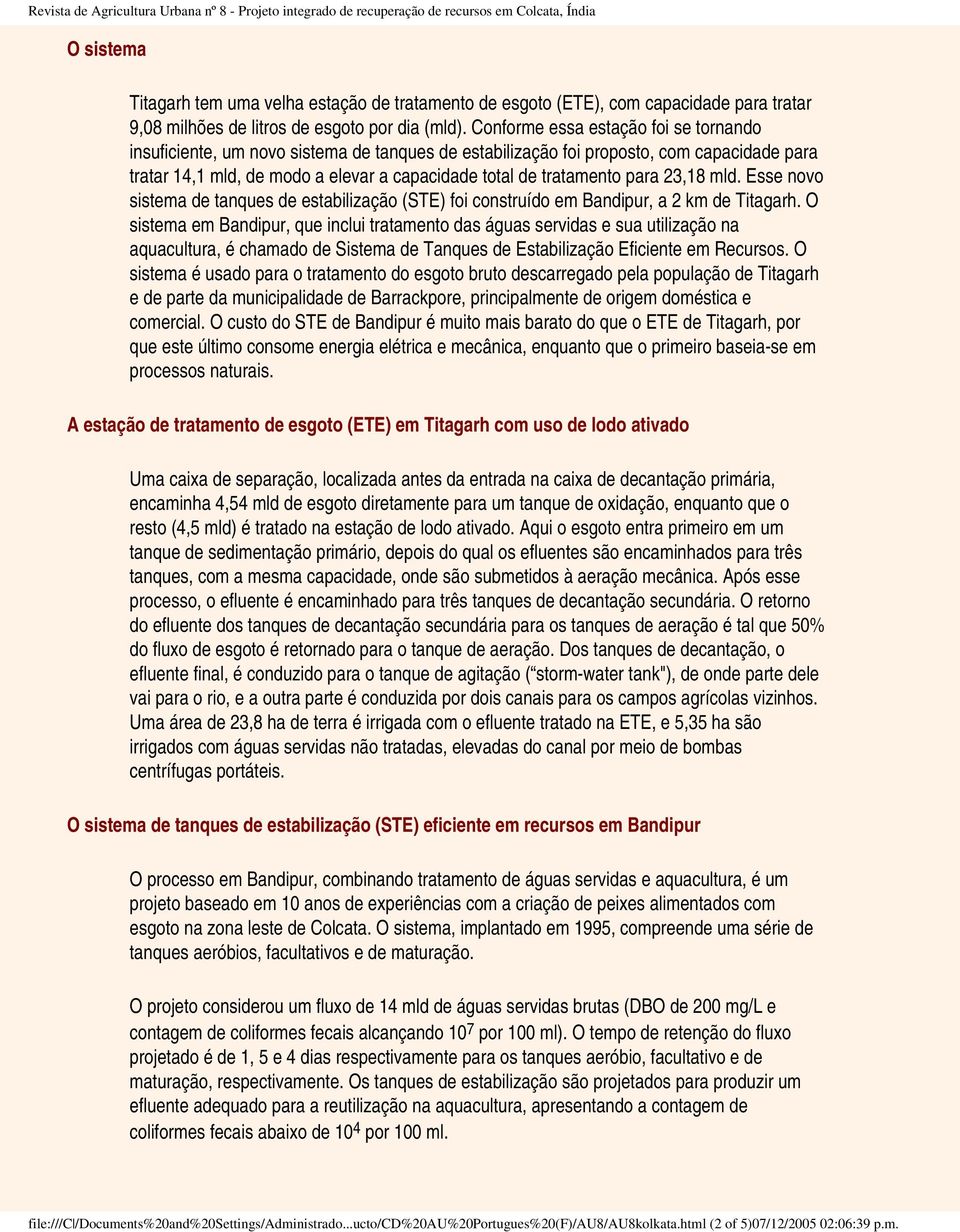 Revista de Agricultura Urbana nº 8 - Projeto integrado de recuperação de recursos em Colcata, Índia

O sistema

Titagarh tem uma velha estação de tratamento de esgoto (ETE), com capacidade para tratar 9,08 milhões de litros de esgoto por dia (mld). Conforme essa estação foi se tornando insuficiente, um novo sistema de tanques de estabilização foi proposto, com capacidade para tratar 14,1 mld, de modo a elevar a capacidade total de tratamento para 23,18 mld. Esse novo sistema de tanques de estabilização (STE) foi construído em Bandipur, a 2 km de Titagarh. O sistema em Bandipur, que inclui tratamento das águas servidas e sua utilização na aquacultura, é chamado de Sistema de Tanques de Estabilização Eficiente em Recursos. O sistema é usado para o tratamento do esgoto bruto descarregado pela população de Titagarh e de parte da municipalidade de Barrackpore, principalmente de origem doméstica e comercial. O custo do STE de Bandipur é muito mais barato do que o ETE de Titagarh, por que este último consome energia elétrica e mecânica, enquanto que o primeiro baseia-se em processos naturais.

A estação de tratamento de esgoto (ETE) em Titagarh com uso de lodo ativado

Uma caixa de separação, localizada antes da entrada na caixa de decantação primária, encaminha 4,54 mld de esgoto diretamente para um tanque de oxidação, enquanto que o resto (4,5 mld) é tratado na estação de lodo ativado. Aqui o esgoto entra primeiro em um tanque de sedimentação primário, depois do qual os efluentes são encaminhados para três tanques, com a mesma capacidade, onde são submetidos à aeração mecânica. Após esse processo, o efluente é encaminhado para três tanques de decantação secundária. O retorno do efluente dos tanques de decantação secundária para os tanques de aeração é tal que 50% do fluxo de esgoto é retornado para o tanque de aeração. Dos tanques de decantação, o efluente final, é conduzido para o tanque de agitação (“storm-water tank"), de onde parte dele vai para o rio, e a outra parte é conduzida por dois canais para os campos agrícolas vizinhos. Uma área de 23,8 ha de terra é irrigada com o efluente tratado na ETE, e 5,35 ha são irrigados com águas servidas não tratadas, elevadas do canal por meio de bombas centrífugas portáteis.

O sistema de tanques de estabilização (STE) eficiente em recursos em Bandipur

O processo em Bandipur, combinando tratamento de águas servidas e aquacultura, é um projeto baseado em 10 anos de experiências com a criação de peixes alimentados com esgoto na zona leste de Colcata. O sistema, implantado em 1995, compreende uma série de tanques aeróbios, facultativos e de maturação.

O projeto considerou um fluxo de 14 mld de águas servidas brutas (DBO de 200 mg/L e contagem de coliformes fecais alcançando $10^7$ por 100 ml). O tempo de retenção do fluxo projetado é de 1, 5 e 4 dias respectivamente para os tanques aeróbio, facultativo e de maturação, respectivamente. Os tanques de estabilização são projetados para produzir um efluente adequado para a reutilização na aquacultura, apresentando a contagem de coliformes fecais abaixo de $10^4$ por 100 ml.

file:///C|/Documents%20and%20Settings/Administrado...ucto/CD%20AU%20Portugues%20(F)/AU8/AU8kolkata.html (2 of 5)07/12/2005 02:06:39 p.m.